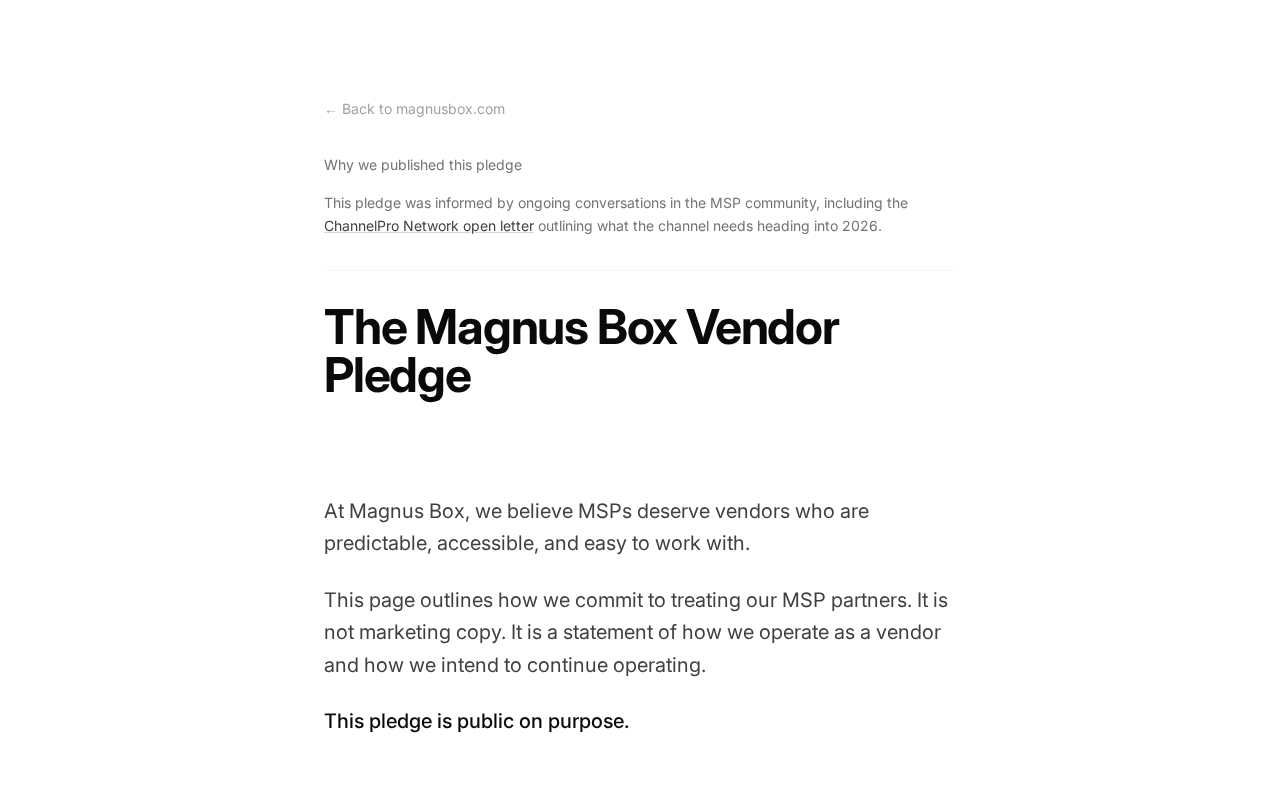 ← Back to magnusbox.com

Why we published this pledge

This pledge was informed by ongoing conversations in the MSP community, including the ChannelPro Network open letter outlining what the channel needs heading into 2026.

The Magnus Box Vendor Pledge

At Magnus Box, we believe MSPs deserve vendors who are predictable, accessible, and easy to work with.

This page outlines how we commit to treating our MSP partners. It is not marketing copy. It is a statement of how we operate as a vendor and how we intend to continue operating.

This pledge is public on purpose.